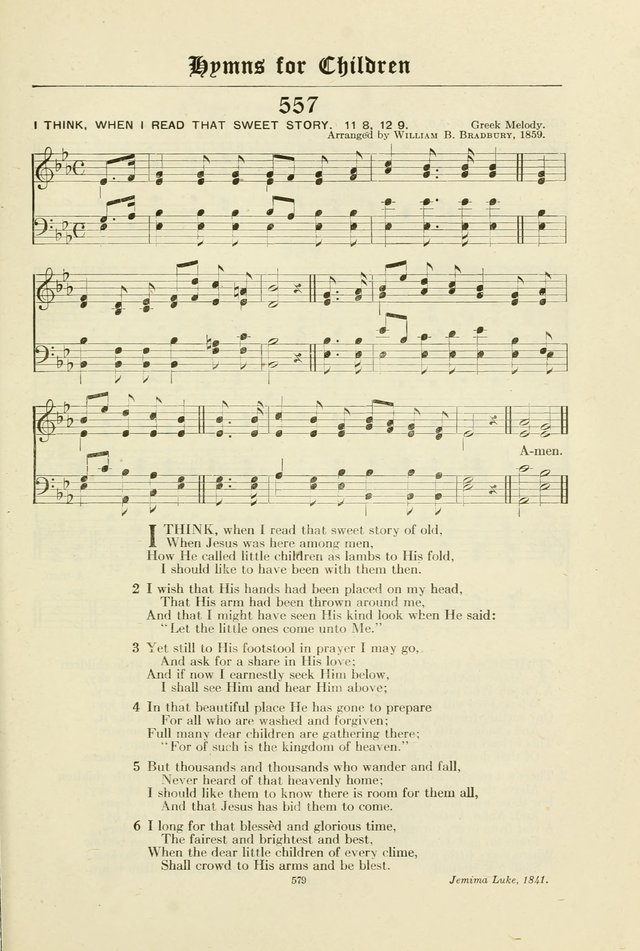 Hymns for Children

557

I THINK, WHEN I READ THAT SWEET STORY. 11 8, 12 9.

Greek Melody.
Arranged by William B. Bradbury, 1859.

A-men.

I THINK, when I read that sweet story of old,
When Jesus was here among men,
How He called little children as lambs to His fold,
I should like to have been with them then.

2 I wish that His hands had been placed on my head,
That His arm had been thrown around me,
And that I might have seen His kind look when He said:
"Let the little ones come unto Me."

3 Yet still to His footstool in prayer I may go,
And ask for a share in His love;
And if now I earnestly seek Him below,
I shall see Him and hear Him above;

4 In that beautiful place He has gone to prepare
For all who are washed and forgiven;
Full many dear children are gathering there;
"For of such is the kingdom of heaven."

5 But thousands and thousands who wander and fall,
Never heard of that heavenly home;
I should like them to know there is room for them all,
And that Jesus has bid them to come.

6 I long for that blessèd and glorious time,
The fairest and brightest and best,
When the dear little children of every clime,
Shall crowd to His arms and be blest.

579

Jemima Luke, 1841.